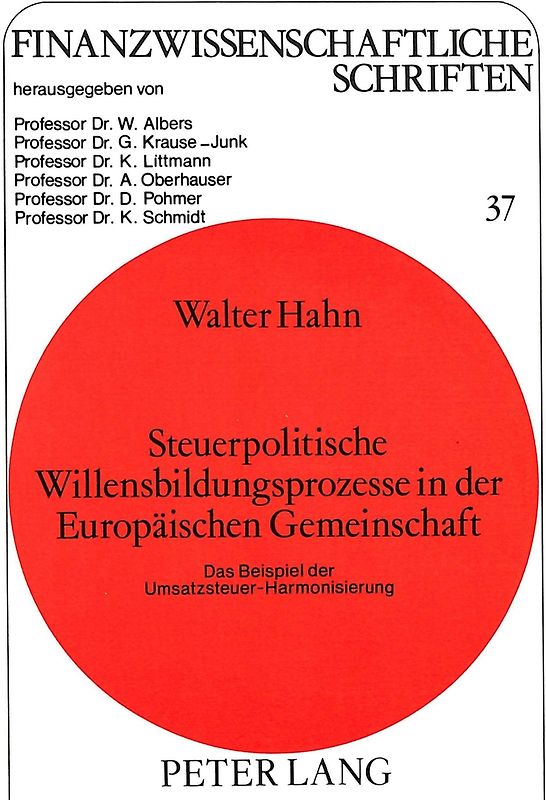 FINANZWISSENSCHAFTLICHE SCHRIFTEN

herausgegeben von

Professor Dr. W. Albers
Professor Dr. G. Krause-Junk
Professor Dr. K. Littmann
Professor Dr. A. Oberhauser
Professor Dr. D. Pohmer
Professor Dr. K. Schmidt

37

Walter Hahn

Steuerpolitische Willensbildungsprozesse in der Europäischen Gemeinschaft

Das Beispiel der Umsatzsteuer-Harmonisierung

PETER LANG